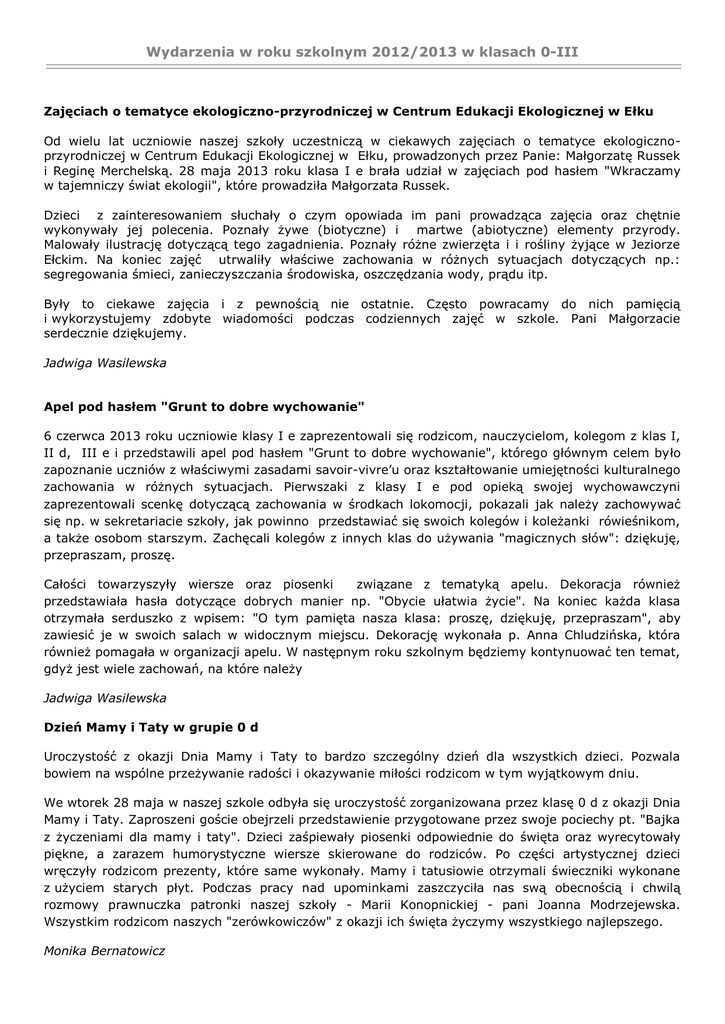 Wydarzenia w roku szkolnym 2012/2013 w klasach 0-III

Zajęciach o tematyce ekologiczno-przyrodniczej w Centrum Edukacji Ekologicznej w Ełku

Od wielu lat uczniowie naszej szkoły uczestniczą w ciekawych zajęciach o tematyce ekologiczno-przyrodniczej w Centrum Edukacji Ekologicznej w Ełku, prowadzonych przez Panie: Małgorzatę Russek i Reginę Merchelską. 28 maja 2013 roku klasa I e brała udział w zajęciach pod hasłem "Wkraczamy w tajemniczy świat ekologii", które prowadziła Małgorzata Russek.

Dzieci z zainteresowaniem słuchały o czym opowiada im pani prowadząca zajęcia oraz chętnie wykonywały jej polecenia. Poznały żywe (biotyczne) i martwe (abiotyczne) elementy przyrody. Malowały ilustrację dotyczącą tego zagadnienia. Poznały różne zwierzęta i i rośliny żyjące w Jeziorze Ełckim. Na koniec zajęć utrwaliły właściwe zachowania w różnych sytuacjach dotyczących np.: segregowania śmieci, zanieczyszczania środowiska, oszczędzania wody, prądu itp.

Były to ciekawe zajęcia i z pewnością nie ostatnie. Często powracamy do nich pamięcią i wykorzystujemy zdobyte wiadomości podczas codziennych zajęć w szkole. Pani Małgorzacie serdecznie dziękujemy.

Jadwiga Wasilewska

Apel pod hasłem "Grunt to dobre wychowanie"

6 czerwca 2013 roku uczniowie klasy I e zaprezentowali się rodzicom, nauczycielom, kolegom z klas I, II d, III e i przedstawili apel pod hasłem "Grunt to dobre wychowanie", którego głównym celem było zapoznanie uczniów z właściwymi zasadami savoir-vivre'u oraz kształtowanie umiejętności kulturalnego zachowania w różnych sytuacjach. Pierwszaki z klasy I e pod opieką swojej wychowawczyni zaprezentowali scenkę dotyczącą zachowania w środkach lokomocji, pokazali jak należy zachowywać się np. w sekretariacie szkoły, jak powinno przedstawiać się swoich kolegów i koleżanki rówieśnikom, a także osobom starszym. Zachęcali kolegów z innych klas do używania "magicznych słów": dziękuję, przepraszam, proszę.

Całości towarzyszyły wiersze oraz piosenki związane z tematyką apelu. Dekoracja również przedstawiała hasła dotyczące dobrych manier np. "Obycie ułatwia życie". Na koniec każda klasa otrzymała serduszko z wpisem: "O tym pamięta nasza klasa: proszę, dziękuję, przepraszam", aby zawiesić je w swoich salach w widocznym miejscu. Dekorację wykonała p. Anna Chludzińska, która również pomagała w organizacji apelu. W następnym roku szkolnym będziemy kontynuować ten temat, gdyż jest wiele zachowań, na które należy

Jadwiga Wasilewska

Dzień Mamy i Taty w grupie 0 d

Uroczystość z okazji Dnia Mamy i Taty to bardzo szczególny dzień dla wszystkich dzieci. Pozwala bowiem na wspólne przeżywanie radości i okazywanie miłości rodzicom w tym wyjątkowym dniu.

We wtorek 28 maja w naszej szkole odbyła się uroczystość zorganizowana przez klasę 0 d z okazji Dnia Mamy i Taty. Zaproszeni goście obejrzeli przedstawienie przygotowane przez swoje pociechy pt. "Bajka z życzeniami dla mamy i taty". Dzieci zaśpiewały piosenki odpowiednie do święta oraz wyrecytowały piękne, a zarazem humorystyczne wiersze skierowane do rodziców. Po części artystycznej dzieci wręczyły rodzicom prezenty, które same wykonały. Mamy i tatusiowie otrzymali świeczniki wykonane z użyciem starych płyt. Podczas pracy nad upominkami zaszczyciła nas swą obecnością i chwilą rozmowy prawnuczka patronki naszej szkoły - Marii Konopnickiej - pani Joanna Modrzejewska. Wszystkim rodzicom naszych "zerówkowiczów" z okazji ich święta życzymy wszystkiego najlepszego.

Monika Bernatowicz